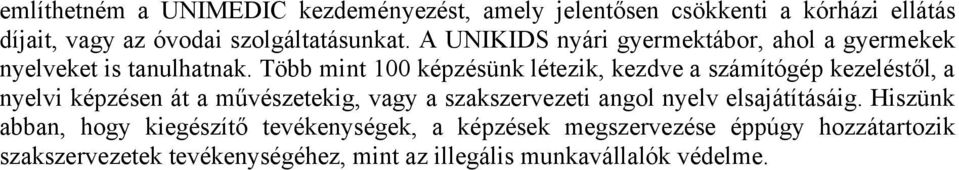 említhetném a UNIMEDIC kezdeményezést, amely jelentősen csökkenti a kórházi ellátás díjait, vagy az óvodai szolgáltatásunkat. A UNIKIDS nyári gyermektábor, ahol a gyermekek nyelveket is tanulhatnak. Több mint 100 képzésünk létezik, kezdve a számítógép kezeléstől, a nyelvi képzésen át a művészetekig, vagy a szakszervezeti angol nyelv elsajátításáig. Hiszünk abban, hogy kiegészítő tevékenységek, a képzések megszervezése éppúgy hozzátartozik szakszervezetek tevékenységéhez, mint az illegális munkavállalók védelme.